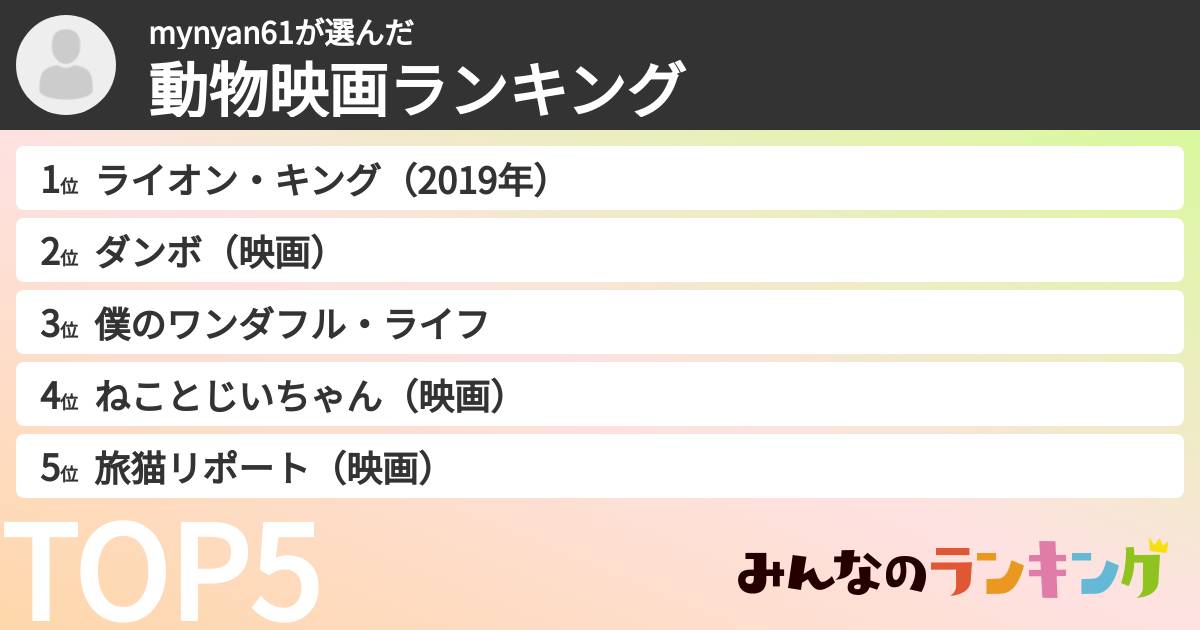 mynyan61が選んだ
動物映画ランキング

1位 ライオン・キング（2019年）
2位 ダンボ（映画）
3位 僕のワンダフル・ライフ
4位 ねことじいちゃん（映画）
5位 旅猫リポート（映画）

TOP5

みんなのランキング